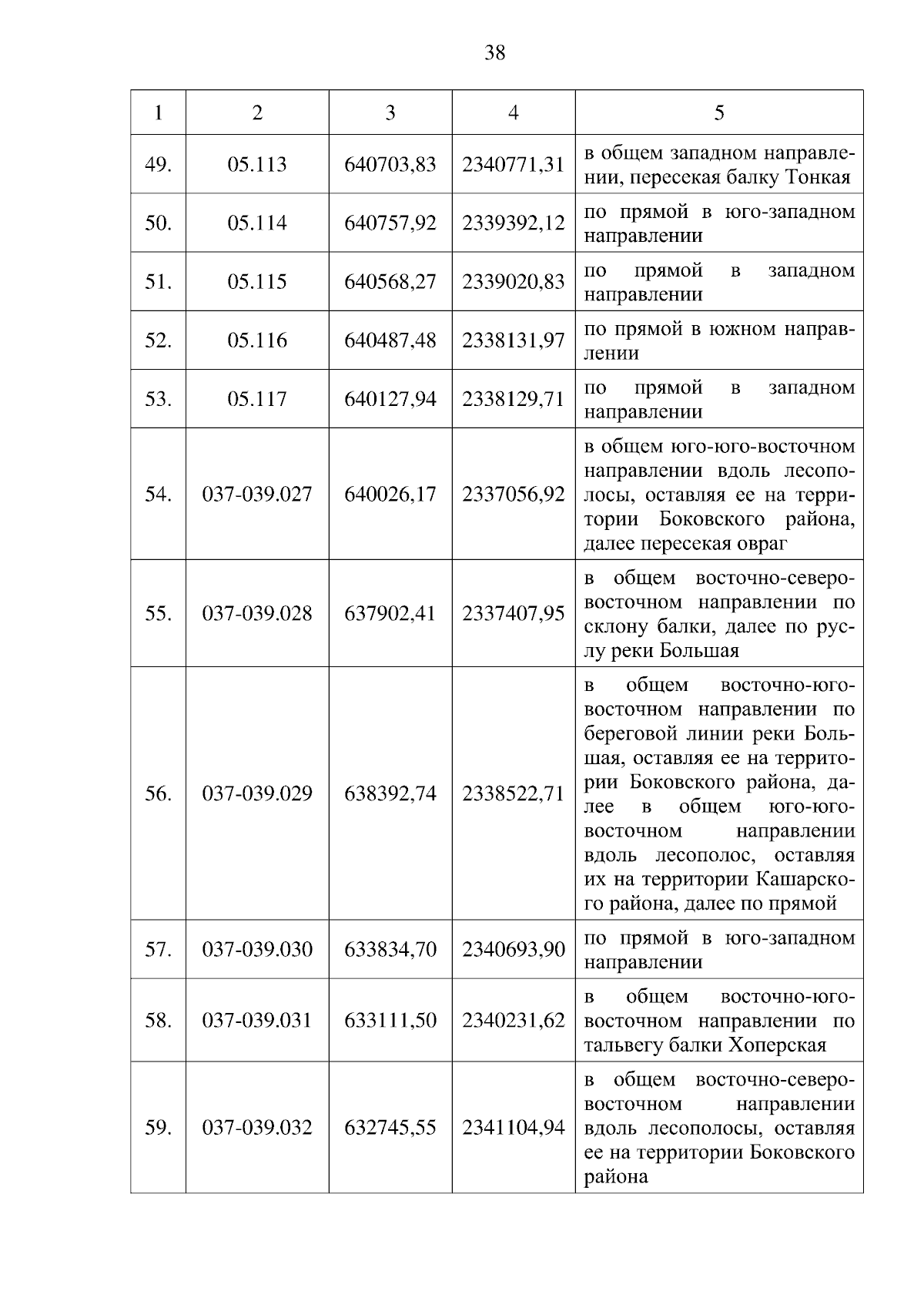 38

| 1 | 2 | 3 | 4 | 5 |
|---|---|---|---|---|
| 49. | 05.113 | 640703,83 | 2340771,31 | в общем западном направлении, пересекая балку Тонкая |
| 50. | 05.114 | 640757,92 | 2339392,12 | по прямой в юго-западном направлении |
| 51. | 05.115 | 640568,27 | 2339020,83 | по прямой в западном направлении |
| 52. | 05.116 | 640487,48 | 2338131,97 | по прямой в южном направлении |
| 53. | 05.117 | 640127,94 | 2338129,71 | по прямой в западном направлении |
| 54. | 037-039.027 | 640026,17 | 2337056,92 | в общем юго-юго-восточном направлении вдоль лесополосы, оставляя ее на территории Боковского района, далее пересекая овраг |
| 55. | 037-039.028 | 637902,41 | 2337407,95 | в общем восточно-северо-восточном направлении по склону балки, далее по руслу реки Большая |
| 56. | 037-039.029 | 638392,74 | 2338522,71 | в общем восточно-юго-восточном направлении по береговой линии реки Большая, оставляя ее на территории Боковского района, далее в общем юго-юго-восточном направлении вдоль лесополос, оставляя их на территории Кашарского района, далее по прямой |
| 57. | 037-039.030 | 633834,70 | 2340693,90 | по прямой в юго-западном направлении |
| 58. | 037-039.031 | 633111,50 | 2340231,62 | в общем восточно-юго-восточном направлении по тальвегу балки Хоперская |
| 59. | 037-039.032 | 632745,55 | 2341104,94 | в общем восточно-северо-восточном направлении вдоль лесополосы, оставляя ее на территории Боковского района |